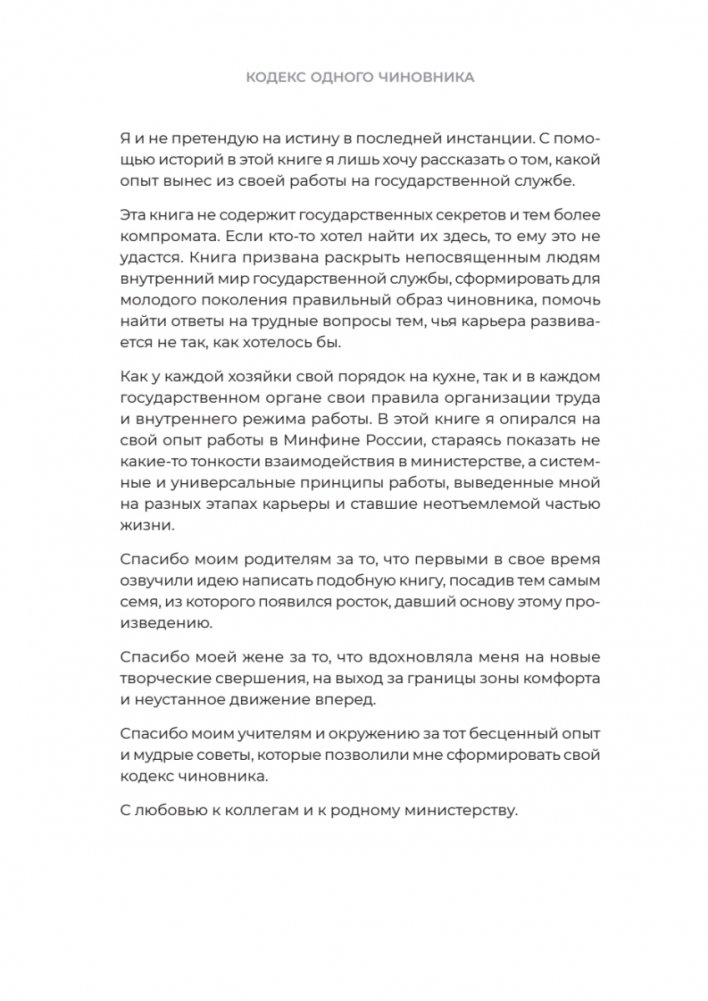 КОДЕКС ОДНОГО ЧИНОВНИКА

Я и не претендую на истину в последней инстанции. С помощью историй в этой книге я лишь хочу рассказать о том, какой опыт вынес из своей работы на государственной службе.

Эта книга не содержит государственных секретов и тем более компромата. Если кто-то хотел найти их здесь, то ему это не удастся. Книга призвана раскрыть непосвященным людям внутренний мир государственной службы, сформировать для молодого поколения правильный образ чиновника, помочь найти ответы на трудные вопросы тем, чья карьера развивается не так, как хотелось бы.

Как у каждой хозяйки свой порядок на кухне, так и в каждом государственном органе свои правила организации труда и внутреннего режима работы. В этой книге я опирался на свой опыт работы в Минфине России, стараясь показать не какие-то тонкости взаимодействия в министерстве, а системные и универсальные принципы работы, выведенные мной на разных этапах карьеры и ставшие неотъемлемой частью жизни.

Спасибо моим родителям за то, что первыми в свое время озвучили идею написать подобную книгу, посадив тем самым семя, из которого появился росток, давший основу этому произведению.

Спасибо моей жене за то, что вдохновляла меня на новые творческие свершения, на выход за границы зоны комфорта и неустанное движение вперед.

Спасибо моим учителям и окружению за тот бесценный опыт и мудрые советы, которые позволили мне сформировать свой кодекс чиновника.

С любовью к коллегам и к родному министерству.